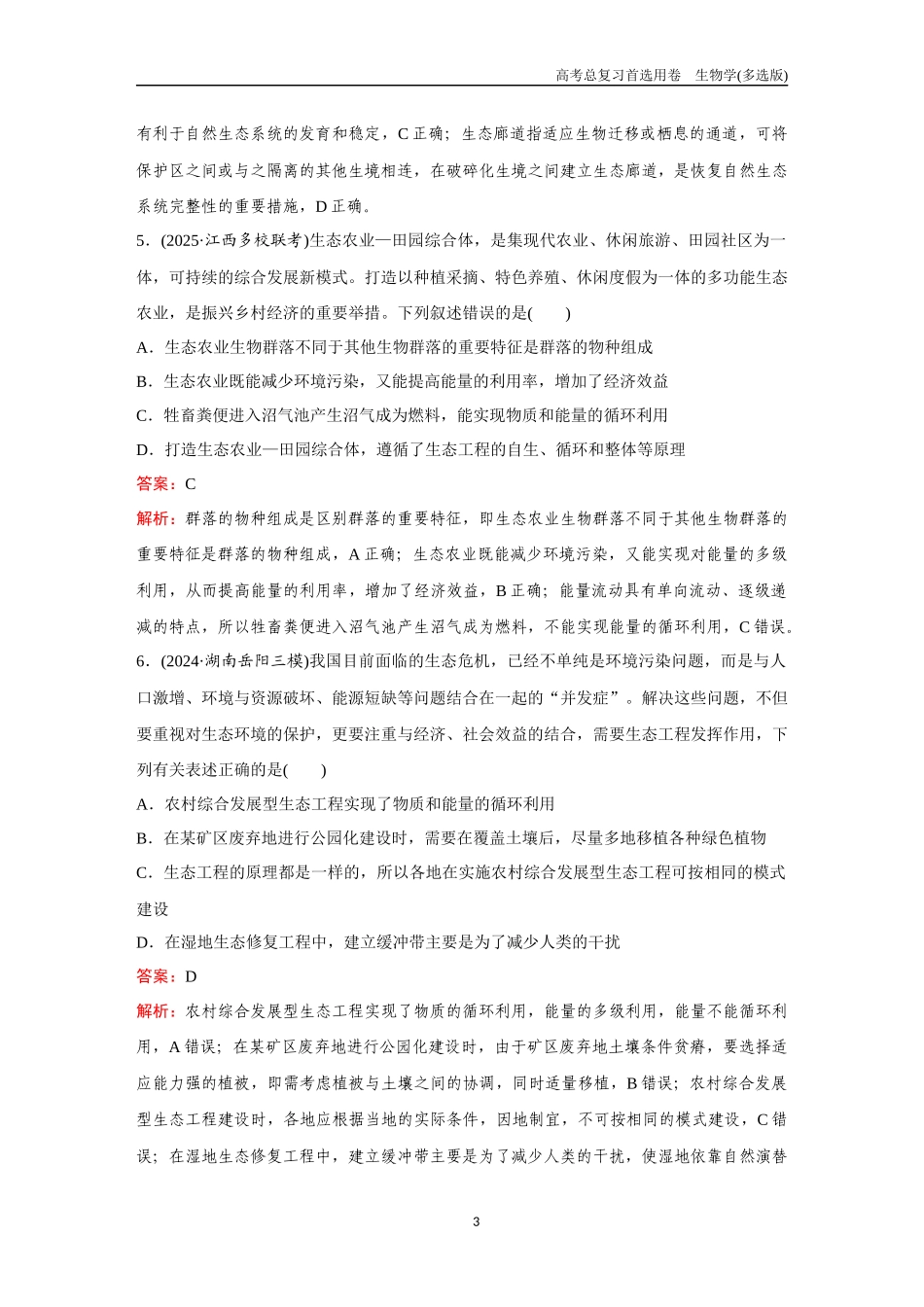 高考总复习首选用卷　生物学(多选版)

有利于自然生态系统的发育和稳定，C 正确；生态廊道指适应生物迁移或栖息的通道，可将保护区之间或与之隔离的其他生境相连，在破碎化生境之间建立生态廊道，是恢复自然生态系统完整性的重要措施，D 正确。

5．(2025·江西多校联考)生态农业—田园综合体，是集现代农业、休闲旅游、田园社区为一体，可持续的综合发展新模式。打造以种植采摘、特色养殖、休闲度假为一体的多功能生态农业，是振兴乡村经济的重要举措。下列叙述错误的是(　　)

A．生态农业生物群落不同于其他生物群落的重要特征是群落的物种组成

B．生态农业既能减少环境污染，又能提高能量的利用率，增加了经济效益

C．牲畜粪便进入沼气池产生沼气成为燃料，能实现物质和能量的循环利用

D．打造生态农业—田园综合体，遵循了生态工程的自生、循环和整体等原理

答案：C

解析：群落的物种组成是区别群落的重要特征，即生态农业生物群落不同于其他生物群落的重要特征是群落的物种组成，A 正确；生态农业既能减少环境污染，又能实现对能量的多级利用，从而提高能量的利用率，增加了经济效益，B 正确；能量流动具有单向流动、逐级递减的特点，所以牲畜粪便进入沼气池产生沼气成为燃料，不能实现能量的循环利用，C 错误。

6．(2024·湖南岳阳三模)我国目前面临的生态危机，已经不单纯是环境污染问题，而是与人口激增、环境与资源破坏、能源短缺等问题结合在一起的“并发症”。解决这些问题，不但要重视对生态环境的保护，更要注重与经济、社会效益的结合，需要生态工程发挥作用，下列有关表述正确的是(　　)

A．农村综合发展型生态工程实现了物质和能量的循环利用

B．在某矿区废弃地进行公园化建设时，需要在覆盖土壤后，尽量多地移植各种绿色植物

C．生态工程的原理都是一样的，所以各地在实施农村综合发展型生态工程可按相同的模式建设

D．在湿地生态修复工程中，建立缓冲带主要是为了减少人类的干扰

答案：D

解析：农村综合发展型生态工程实现了物质的循环利用，能量的多级利用，能量不能循环利用，A 错误；在某矿区废弃地进行公园化建设时，由于矿区废弃地土壤条件贫瘠，要选择适应能力强的植被，即需考虑植被与土壤之间的协调，同时适量移植，B 错误；农村综合发展型生态工程建设时，各地应根据当地的实际条件，因地制宜，不可按相同的模式建设，C 错误；在湿地生态修复工程中，建立缓冲带主要是为了减少人类的干扰，使湿地依靠自然演替

3